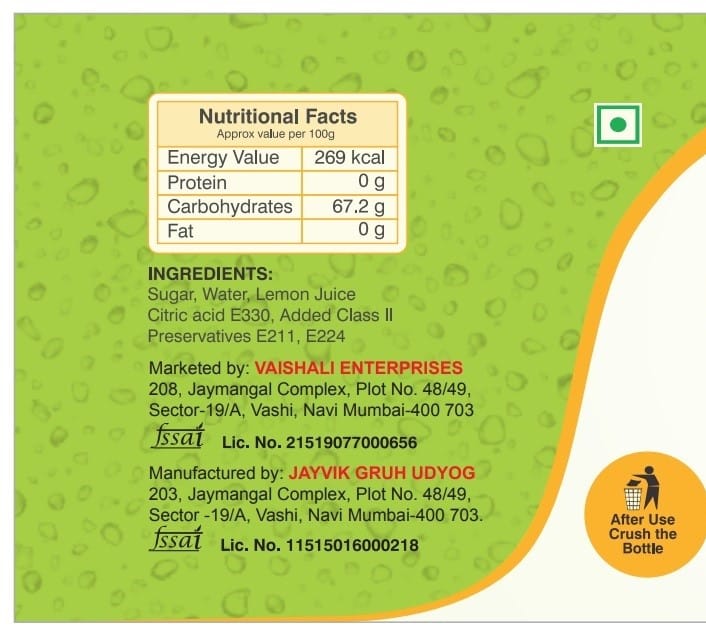 Nutritional Facts
Approx value per 100g

| Energy Value | 269 kcal |
|---|---|
| Protein | 0 g |
| Carbohydrates | 67.2 g |
| Fat | 0 g |

INGREDIENTS:
Sugar, Water, Lemon Juice
Citric acid E330, Added Class II
Preservatives E211, E224

Marketed by: VAISHALI ENTERPRISES
208, Jaymangal Complex, Plot No. 48/49,
Sector-19/A, Vashi, Navi Mumbai-400 703

fssai Lic. No. 21519077000656

Manufactured by: JAYVIK GRUH UDYOG
203, Jaymangal Complex, Plot No. 48/49,
Sector -19/A, Vashi, Navi Mumbai-400 703.

fssai Lic. No. 11515016000218

After Use
Crush the
Bottle